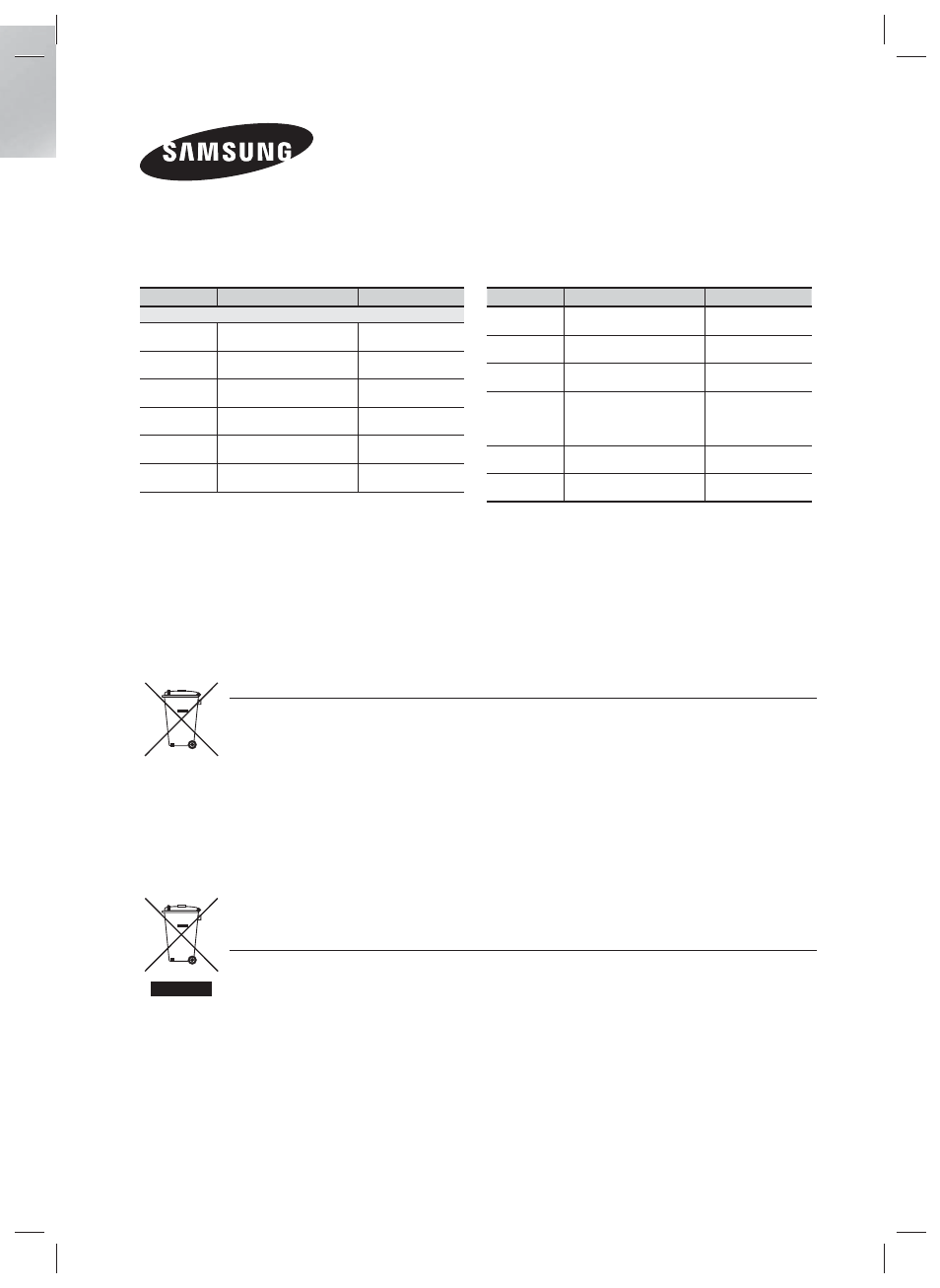 SAMSUNG